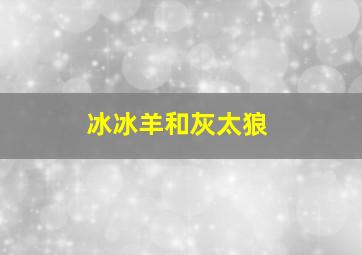 冰冰羊和灰太狼